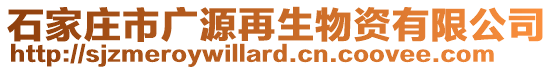 石家庄市广源再生物资有限公司
http://sjzmeroywillard.cn.coovee.com